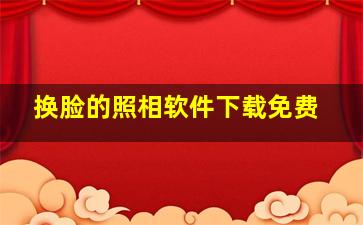 换脸的照相软件下载免费